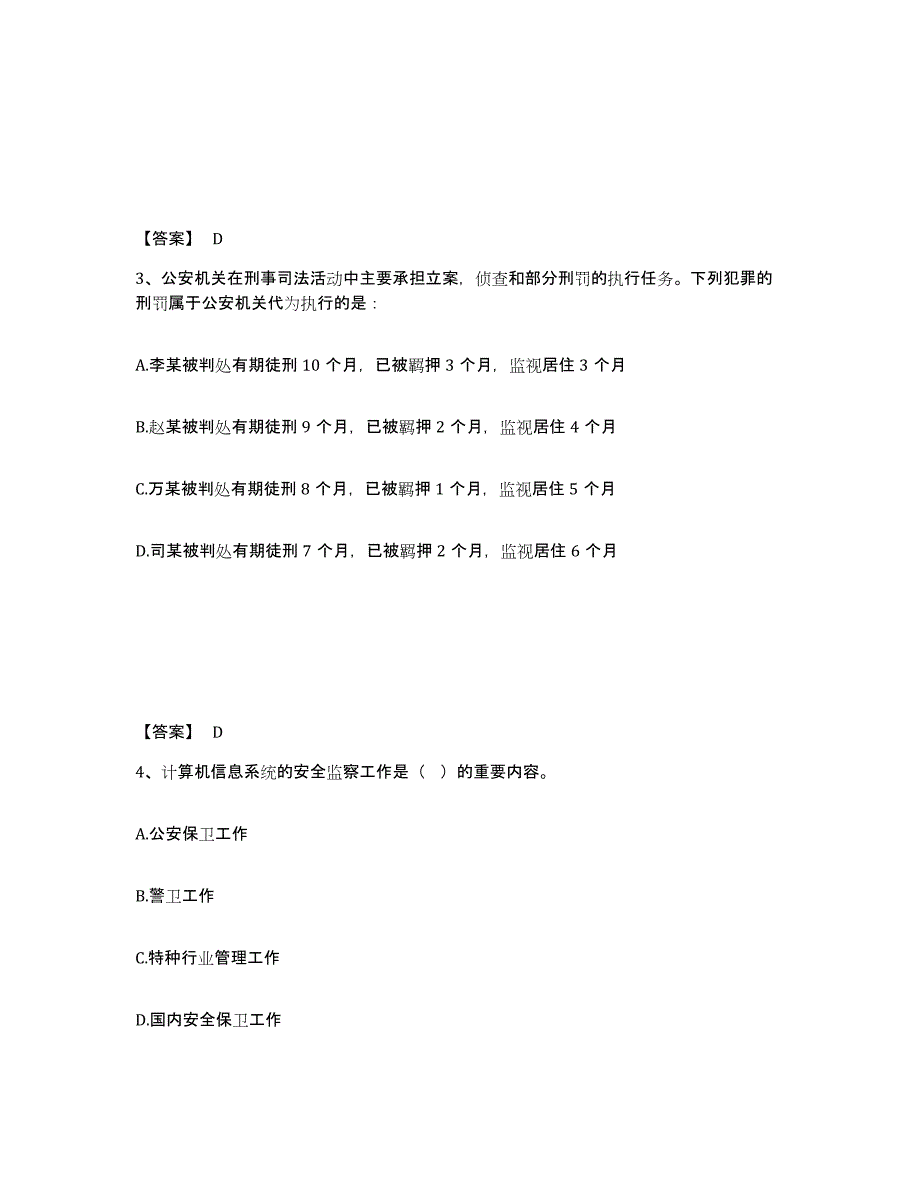 【答案】 D

3、公安机关在刑事司法活动中主要承担立案，侦查和部分刑罚的执行任务。下列犯罪的刑罚属于公安机关代为执行的是：

A.李某被判处有期徒刑 10 个月，已被羁押 3 个月，监视居住 3 个月

B.赵某被判处有期徒刑 9 个月，已被羁押 2 个月，监视居住 4 个月

C.万某被判处有期徒刑 8 个月，已被羁押 1 个月，监视居住 5 个月

D.司某被判处有期徒刑 7 个月，已被羁押 2 个月，监视居住 6 个月

【答案】 D

4、计算机信息系统的安全监察工作是（ ）的重要内容。

A.公安保卫工作

B.警卫工作

C.特种行业管理工作

D.国内安全保卫工作